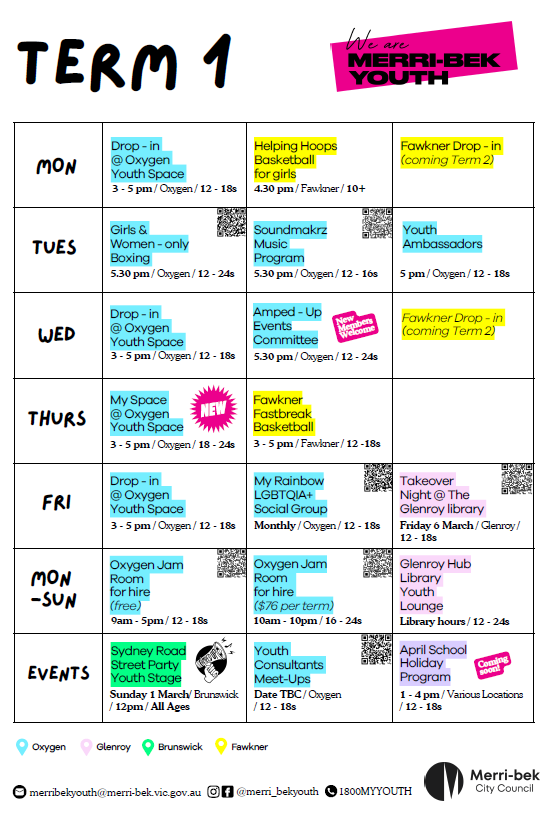 TERM 1

We are
MERRI-BEK
YOUTH

| MON | Drop - in @ Oxygen Youth Space 3 - 5 pm / Oxygen / 12 - 18s | Helping Hoops Basketball for girls 4.30 pm / Fawkner / 10+ | Fawkner Drop - in (coming Term 2) |
|---|---|---|---|
| TUES | Girls & Women - only Boxing 5.30 pm / Oxygen / 12 - 24s | Soundmakrz Music Program 5.30 pm / Oxygen / 12 - 16s | Youth Ambassadors 5 pm / Oxygen / 12 - 18s |
| WED | Drop - in @ Oxygen Youth Space 3 - 5 pm / Oxygen / 12 - 18s | Amped - Up Events Committee New Members Welcome 5.30 pm / Oxygen / 12 - 24s | Fawkner Drop - in (coming Term 2) |
| THURS | My Space @ Oxygen Youth Space NEW 3 - 5 pm / Oxygen / 18 - 24s | Fawkner Fastbreak Basketball 3 - 5 pm / Fawkner / 12 -18s | |
| FRI | Drop - in @ Oxygen Youth Space 3 - 5 pm / Oxygen / 12 - 18s | My Rainbow LGBTQIA+ Social Group Monthly / Oxygen / 12 - 18s | Takeover Night @ The Glenroy library Friday 6 March / Glenroy / 12 - 18s |
| MON -SUN | Oxygen Jam Room for hire (free) 9am - 5pm / 12 - 18s | Oxygen Jam Room for hire ($76 per term) 10am - 10pm / 16 - 24s | Glenroy Hub Library Youth Lounge Library hours / 12 - 24s |
| EVENTS | Sydney Road Street Party Youth Stage Sunday 1 March/ Brunswick / 12pm / All Ages | Youth Consultants Meet-Ups Date TBC / Oxygen / 12 - 18s | April School Holiday Program Coming soon! 1 - 4 pm / Various Locations / 12 - 18s |

Oxygen Glenroy Brunswick Fawkner

merribekyouth@merri-bek.vic.gov.au @merri_bekyouth 1800MYYOUTH

Merri-bek City Council